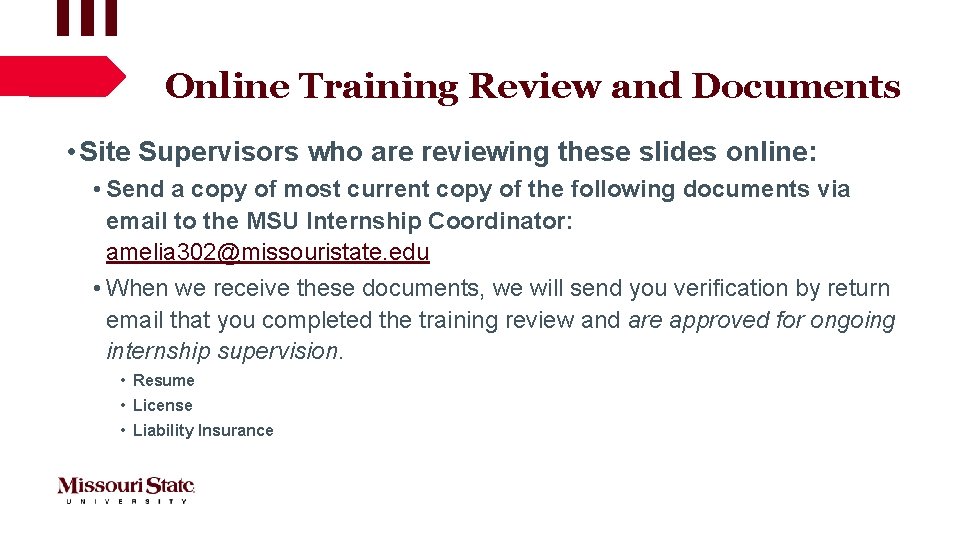 Online Training Review and Documents

• Site Supervisors who are reviewing these slides online:

• Send a copy of most current copy of the following documents via email to the MSU Internship Coordinator: amelia302@missouristate.edu

• When we receive these documents, we will send you verification by return email that you completed the training review and are approved for ongoing internship supervision.

• Resume
• License
• Liability Insurance

Missouri State
UNIVERSITY